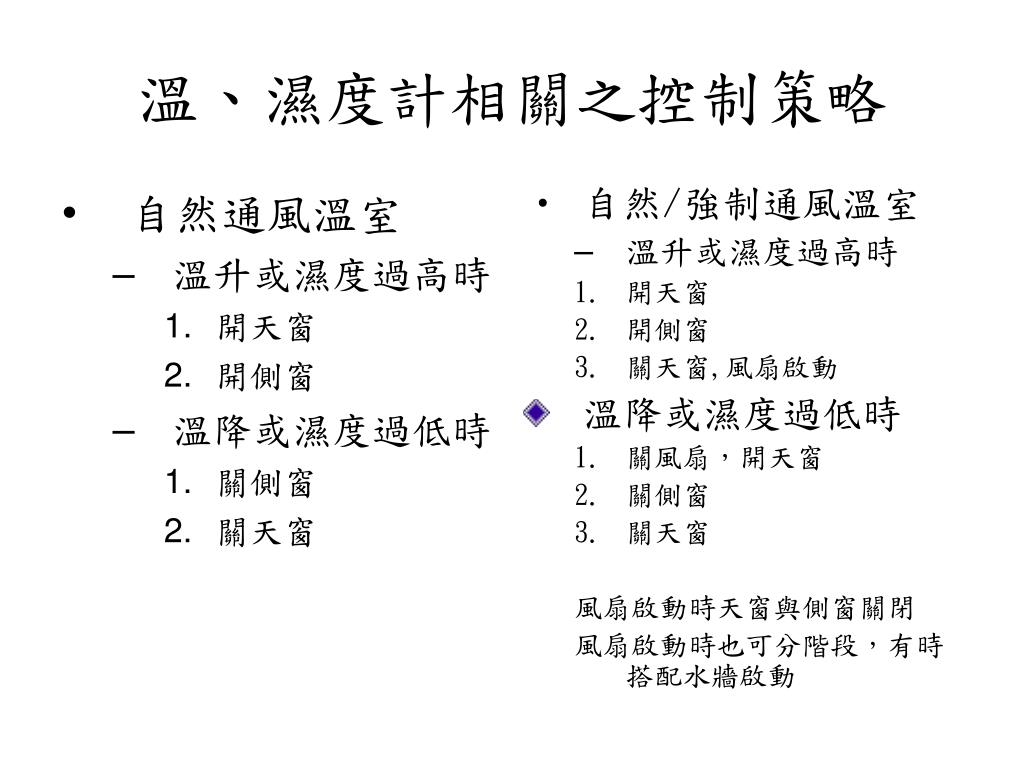 溫、濕度計相關之控制策略

• 自然通風溫室
– 溫升或濕度過高時
1. 開天窗
2. 開側窗
– 溫降或濕度過低時
1. 關側窗
2. 關天窗

• 自然/強制通風溫室
– 溫升或濕度過高時
1. 開天窗
2. 開側窗
3. 關天窗,風扇啟動
溫降或濕度過低時
1. 關風扇，開天窗
2. 關側窗
3. 關天窗

風扇啟動時天窗與側窗關閉
風扇啟動時也可分階段，有時搭配水牆啟動